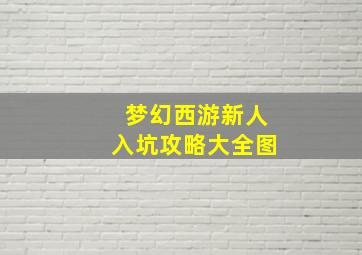 梦幻西游新人
入坑攻略大全图